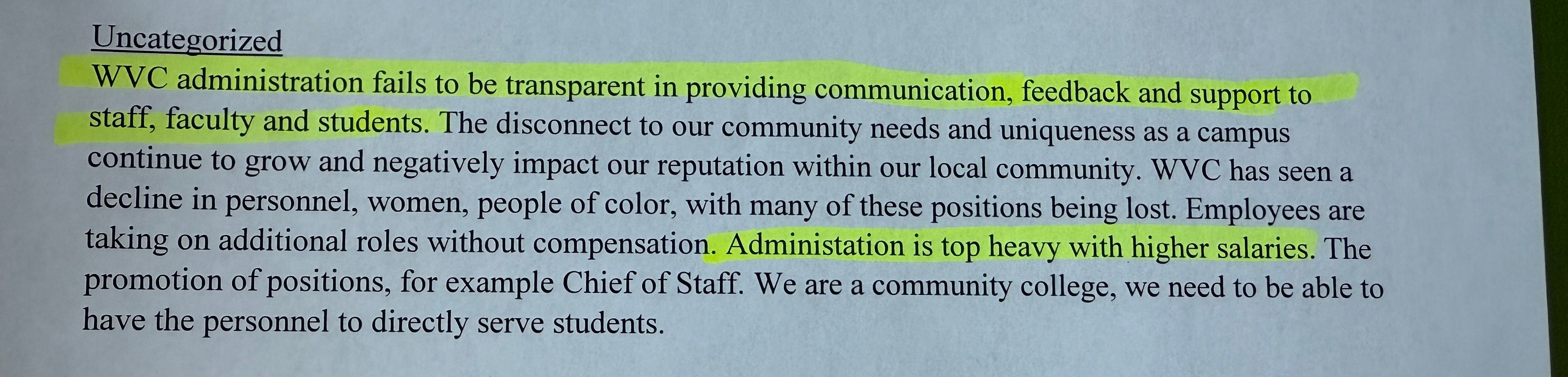 Uncategorized
WVC administration fails to be transparent in providing communication, feedback and support to staff, faculty and students. The disconnect to our community needs and uniqueness as a campus continue to grow and negatively impact our reputation within our local community. WVC has seen a decline in personnel, women, people of color, with many of these positions being lost. Employees are taking on additional roles without compensation. Administation is top heavy with higher salaries. The promotion of positions, for example Chief of Staff. We are a community college, we need to be able to have the personnel to directly serve students.